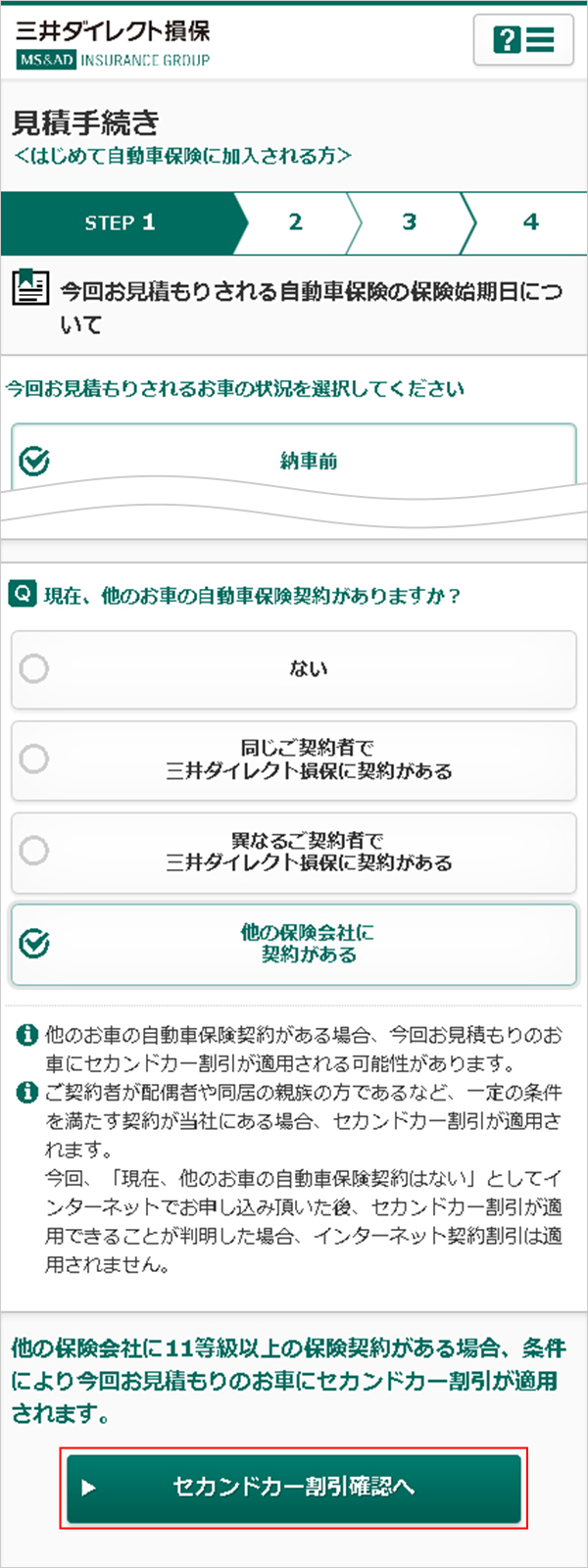 三井ダイレクト損保
MS&AD INSURANCE GROUP

見積手続き
<はじめて自動車保険に加入される方>

STEP 1 2 3 4

今回お見積もりされる自動車保険の保険始期日について

今回お見積もりされるお車の状況を選択してください

納車前

Q 現在、他のお車の自動車保険契約がありますか？

ない

同じご契約者で
三井ダイレクト損保に契約がある

異なるご契約者で
三井ダイレクト損保に契約がある

他の保険会社に
契約がある

他のお車の自動車保険契約がある場合、今回お見積もりのお車にセカンドカー割引が適用される可能性があります。

ご契約者が配偶者や同居の親族の方であるなど、一定の条件を満たす契約が当社にある場合、セカンドカー割引が適用されます。
今回、「現在、他のお車の自動車保険契約はない」としてインターネットでお申し込み頂いた後、セカンドカー割引が適用できることが判明した場合、インターネット契約割引は適用されません。

他の保険会社に11等級以上の保険契約がある場合、条件により今回お見積もりのお車にセカンドカー割引が適用されます。

セカンドカー割引確認へ